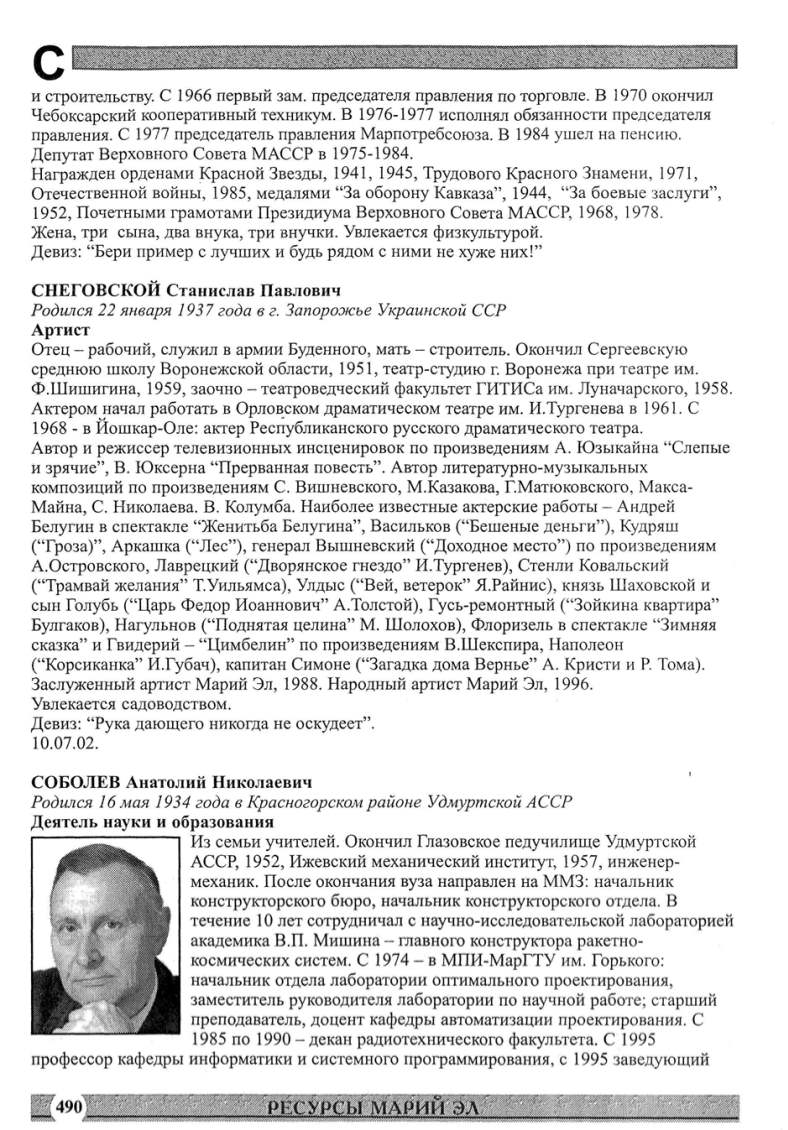 С

и строительству. С 1966 первый зам. председателя правления по торговле. В 1970 окончил Чебоксарский кооперативный техникум. В 1976-1977 исполнял обязанности председателя правления. С 1977 председатель правления Марпотребсоюза. В 1984 ушел на пенсию. Депутат Верховного Совета МАССР в 1975-1984.
Награжден орденами Красной Звезды, 1941, 1945, Трудового Красного Знамени, 1971, Отечественной войны, 1985, медалями "За оборону Кавказа", 1944, "За боевые заслуги", 1952, Почетными грамотами Президиума Верховного Совета МАССР, 1968, 1978.
Жена, три сына, два внука, три внучки. Увлекается физкультурой.
Девиз: "Бери пример с лучших и будь рядом с ними не хуже них!"

СНЕГОВСКОЙ Станислав Павлович
Родился 22 января 1937 года в г. Запорожье Украинской ССР
Артист
Отец – рабочий, служил в армии Буденного, мать – строитель. Окончил Сергеевскую среднюю школу Воронежской области, 1951, театр-студию г. Воронежа при театре им. Ф.Шишигина, 1959, заочно – театроведческий факультет ГИТИСа им. Луначарского, 1958. Актером начал работать в Орловском драматическом театре им. И.Тургенева в 1961. С 1968 - в Йошкар-Оле: актер Республиканского русского драматического театра.
Автор и режиссер телевизионных инсценировок по произведениям А. Юзыкайна "Слепые и зрячие", В. Юксерна "Прерванная повесть". Автор литературно-музыкальных композиций по произведениям С. Вишневского, М.Казакова, Г.Матюковского, Макса-Майна, С. Николаева. В. Колумба. Наиболее известные актерские работы – Андрей Белугин в спектакле "Женитьба Белугина", Васильков ("Бешеные деньги"), Кудряш ("Гроза)", Аркашка ("Лес"), генерал Вышневский ("Доходное место") по произведениям А.Островского, Лаврецкий ("Дворянское гнездо" И.Тургенев), Стенли Ковальский ("Трамвай желания" Т.Уильямса), Улдыс ("Вей, ветерок" Я.Райнис), князь Шаховской и сын Голубь ("Царь Федор Иоаннович" А.Толстой), Гусь-ремонтный ("Зойкина квартира" Булгаков), Нагульнов ("Поднятая целина" М. Шолохов), Флоризель в спектакле "Зимняя сказка" и Гвидерий – "Цимбелин" по произведениям В.Шекспира, Наполеон ("Корсиканка" И.Губач), капитан Симоне ("Загадка дома Вернье" А. Кристи и Р. Тома). Заслуженный артист Марий Эл, 1988. Народный артист Марий Эл, 1996.
Увлекается садоводством.
Девиз: "Рука дающего никогда не оскудеет".
10.07.02.

СОБОЛЕВ Анатолий Николаевич
Родился 16 мая 1934 года в Красногорском районе Удмуртской АССР
Деятель науки и образования
Из семьи учителей. Окончил Глазовское педучилище Удмуртской АССР, 1952, Ижевский механический институт, 1957, инженер-механик. После окончания вуза направлен на ММЗ: начальник конструкторского бюро, начальник конструкторского отдела. В течение 10 лет сотрудничал с научно-исследовательской лабораторией академика В.П. Мишина – главного конструктора ракетно-космических систем. С 1974 – в МПИ-МарГТУ им. Горького: начальник отдела лаборатории оптимального проектирования, заместитель руководителя лаборатории по научной работе; старший преподаватель, доцент кафедры автоматизации проектирования. С 1985 по 1990 – декан радиотехнического факультета. С 1995 профессор кафедры информатики и системного программирования, с 1995 заведующий

490 РЕСУРСЫ МАРИЙ ЭЛ